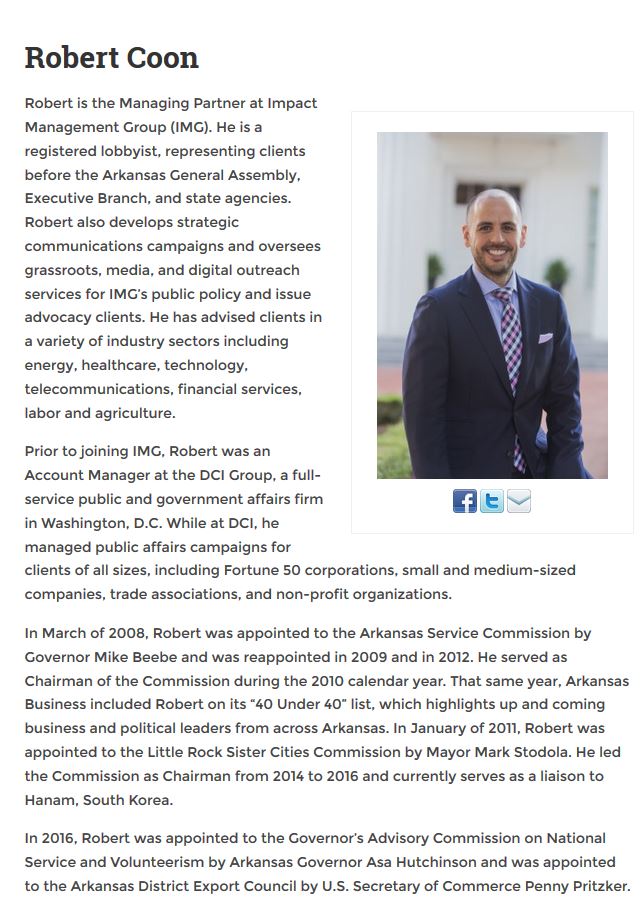 Robert Coon

Robert is the Managing Partner at Impact Management Group (IMG). He is a registered lobbyist, representing clients before the Arkansas General Assembly, Executive Branch, and state agencies. Robert also develops strategic communications campaigns and oversees grassroots, media, and digital outreach services for IMG's public policy and issue advocacy clients. He has advised clients in a variety of industry sectors including energy, healthcare, technology, telecommunications, financial services, labor and agriculture.

Prior to joining IMG, Robert was an Account Manager at the DCI Group, a full-service public and government affairs firm in Washington, D.C. While at DCI, he managed public affairs campaigns for clients of all sizes, including Fortune 50 corporations, small and medium-sized companies, trade associations, and non-profit organizations.

In March of 2008, Robert was appointed to the Arkansas Service Commission by Governor Mike Beebe and was reappointed in 2009 and in 2012. He served as Chairman of the Commission during the 2010 calendar year. That same year, Arkansas Business included Robert on its "40 Under 40" list, which highlights up and coming business and political leaders from across Arkansas. In January of 2011, Robert was appointed to the Little Rock Sister Cities Commission by Mayor Mark Stodola. He led the Commission as Chairman from 2014 to 2016 and currently serves as a liaison to Hanam, South Korea.

In 2016, Robert was appointed to the Governor's Advisory Commission on National Service and Volunteerism by Arkansas Governor Asa Hutchinson and was appointed to the Arkansas District Export Council by U.S. Secretary of Commerce Penny Pritzker.